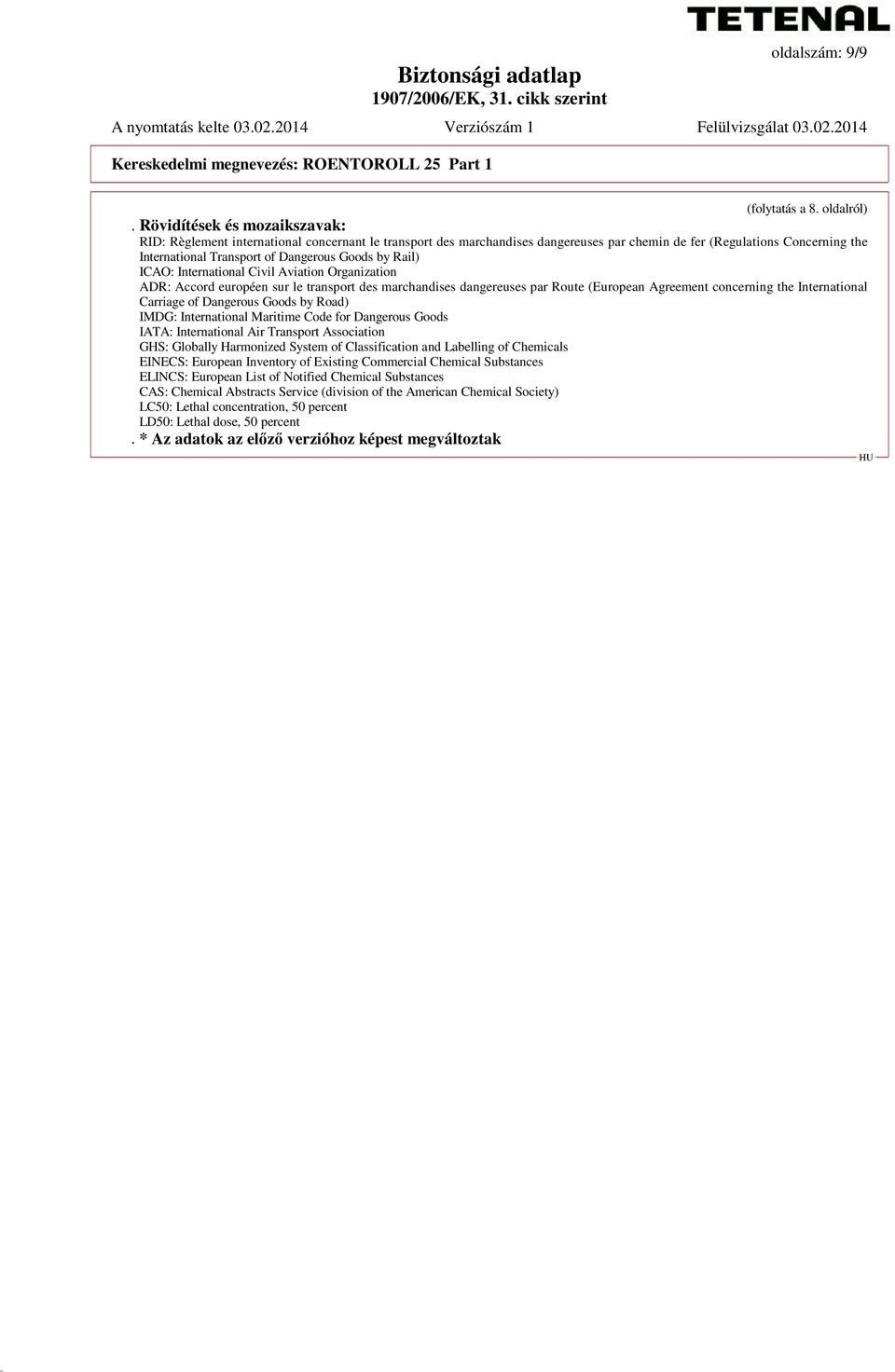 TETENAL

oldalszám: 9/9

Biztonsági adatlap
1907/2006/EK, 31. cikk szerint

A nyomtatás kelte 03.02.2014 Verziószám 1 Felülvizsgálat 03.02.2014

Kereskedelmi megnevezés: ROENTOROLL 25 Part 1

(folytatás a 8. oldalról)

. Rövidítések és mozaikszavak:
RID: Règlement international concernant le transport des marchandises dangereuses par chemin de fer (Regulations Concerning the International Transport of Dangerous Goods by Rail)
ICAO: International Civil Aviation Organization
ADR: Accord européen sur le transport des marchandises dangereuses par Route (European Agreement concerning the International Carriage of Dangerous Goods by Road)
IMDG: International Maritime Code for Dangerous Goods
IATA: International Air Transport Association
GHS: Globally Harmonized System of Classification and Labelling of Chemicals
EINECS: European Inventory of Existing Commercial Chemical Substances
ELINCS: European List of Notified Chemical Substances
CAS: Chemical Abstracts Service (division of the American Chemical Society)
LC50: Lethal concentration, 50 percent
LD50: Lethal dose, 50 percent
. * Az adatok az előző verzióhoz képest megváltoztak

HU